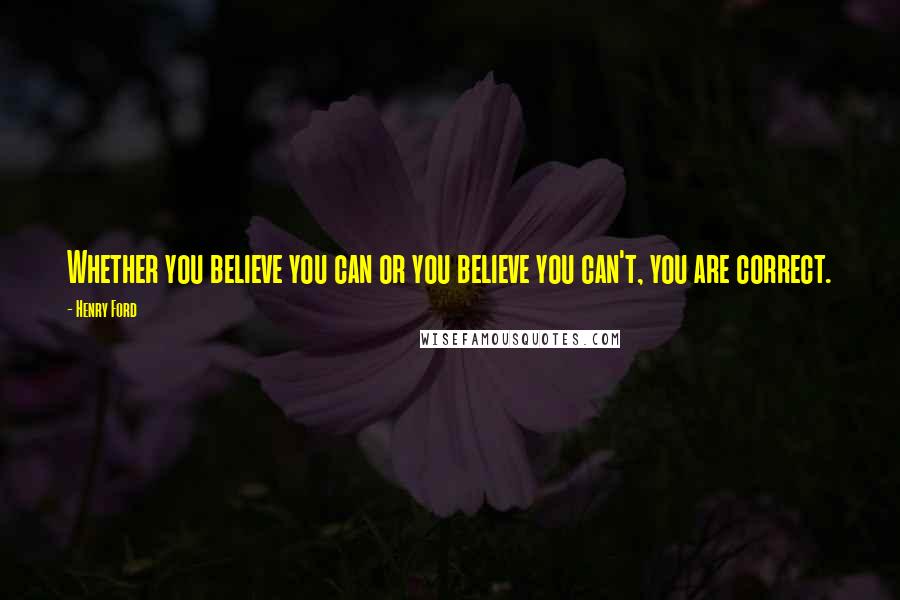 Whether you believe you can or you believe you can't, you are correct.

- Henry Ford

WISEFAMOUSQUOTES.COM